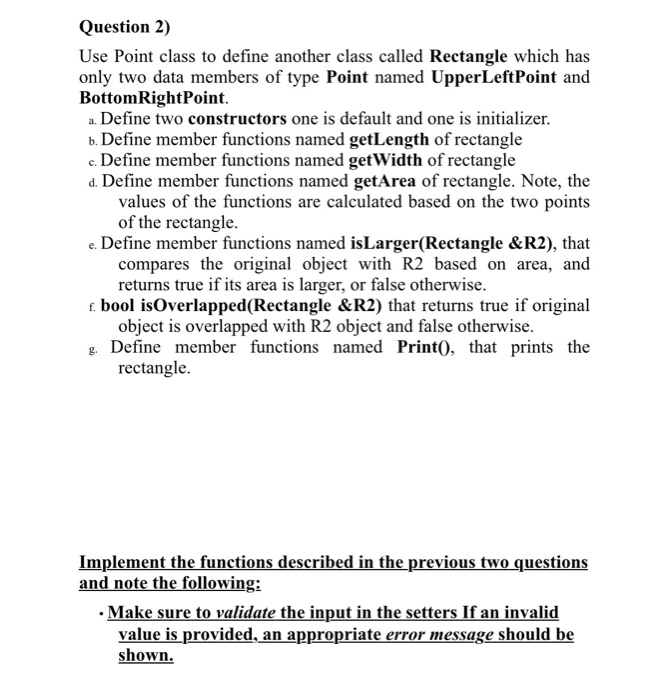 Question 2)

Use Point class to define another class called Rectangle which has only two data members of type Point named UpperLeftPoint and BottomRightPoint.

a. Define two constructors one is default and one is initializer.
b. Define member functions named getLength of rectangle
c. Define member functions named getWidth of rectangle
d. Define member functions named getArea of rectangle. Note, the values of the functions are calculated based on the two points of the rectangle.
e. Define member functions named isLarger(Rectangle &R2), that compares the original object with R2 based on area, and returns true if its area is larger, or false otherwise.
f. bool isOverlapped(Rectangle &R2) that returns true if original object is overlapped with R2 object and false otherwise.
g. Define member functions named Print(), that prints the rectangle.

Implement the functions described in the previous two questions and note the following:

• Make sure to validate the input in the setters If an invalid value is provided, an appropriate error message should be shown.